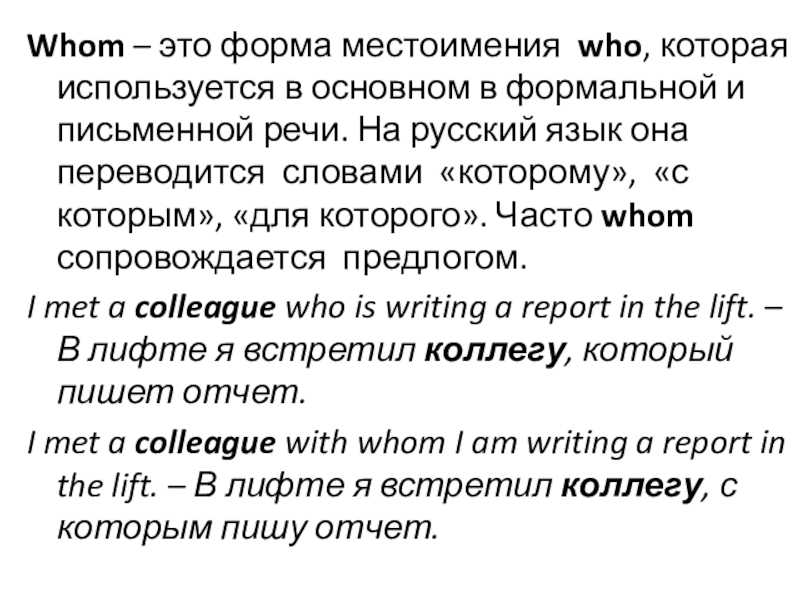 Whom – это форма местоимения who, которая используется в основном в формальной и письменной речи. На русский язык она переводится словами «которому», «с которым», «для которого». Часто whom сопровождается предлогом.

I met a colleague who is writing a report in the lift. – В лифте я встретил коллегу, который пишет отчет.

I met a colleague with whom I am writing a report in the lift. – В лифте я встретил коллегу, с которым пишу отчет.